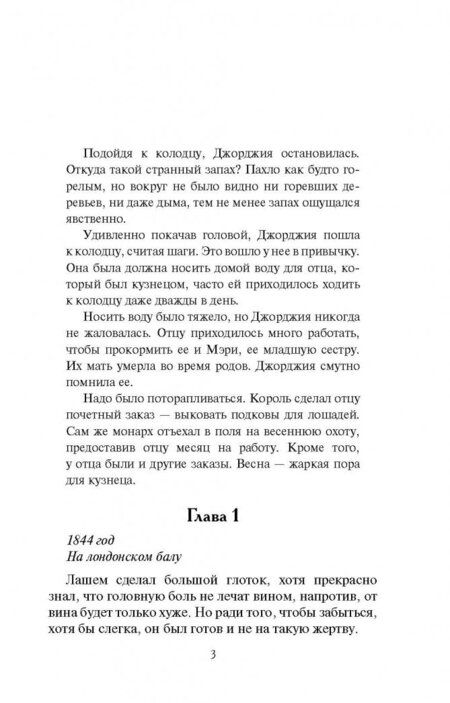 Подойдя к колодцу, Джорджия остановилась. Откуда такой странный запах? Пахло как будто горелым, но вокруг не было видно ни горевших деревьев, ни даже дыма, тем не менее запах ощущался явственно.

Удивленно покачав головой, Джорджия пошла к колодцу, считая шаги. Это вошло у нее в привычку. Она была должна носить домой воду для отца, который был кузнецом, часто ей приходилось ходить к колодцу даже дважды в день.

Носить воду было тяжело, но Джорджия никогда не жаловалась. Отцу приходилось много работать, чтобы прокормить ее и Мэри, ее младшую сестру. Их мать умерла во время родов. Джорджия смутно помнила ее.

Надо было поторапливаться. Король сделал отцу почетный заказ — выковать подковы для лошадей. Сам же монарх отъехал в поля на весеннюю охоту, предоставив отцу месяц на работу. Кроме того, у отца были и другие заказы. Весна — жаркая пора для кузнеца.

Глава 1

1844 год
На лондонском балу

Лашем сделал большой глоток, хотя прекрасно знал, что головную боль не лечат вином, напротив, от вина будет только хуже. Но ради того, чтобы забыться, хотя бы слегка, он был готов и не на такую жертву.

3